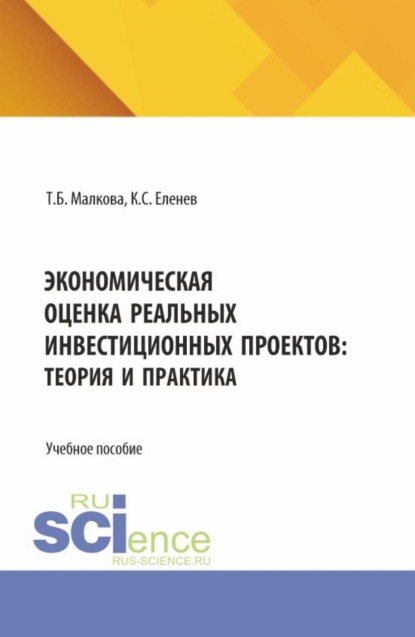 Т.Б. Малкова, К.С. Еленев

ЭКОНОМИЧЕСКАЯ ОЦЕНКА РЕАЛЬНЫХ ИНВЕСТИЦИОННЫХ ПРОЕКТОВ: ТЕОРИЯ И ПРАКТИКА

Учебное пособие

RU SCIence
RUS-SCIENCE.RU